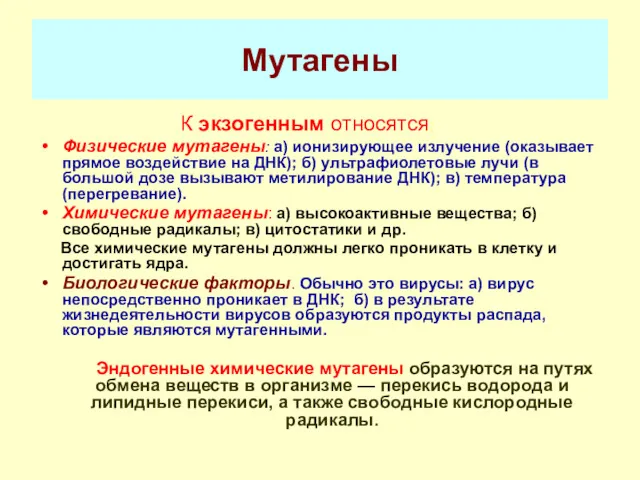 Мутагены

К экзогенным относятся

• Физические мутагены: а) ионизирующее излучение (оказывает прямое воздействие на ДНК); б) ультрафиолетовые лучи (в большой дозе вызывают метилирование ДНК); в) температура (перегревание).

• Химические мутагены: а) высокоактивные вещества; б) свободные радикалы; в) цитостатики и др.

Все химические мутагены должны легко проникать в клетку и достигать ядра.

• Биологические факторы. Обычно это вирусы: а) вирус непосредственно проникает в ДНК; б) в результате жизнедеятельности вирусов образуются продукты распада, которые являются мутагенными.

Эндогенные химические мутагены образуются на путях обмена веществ в организме — перекись водорода и липидные перекиси, а также свободные кислородные радикалы.